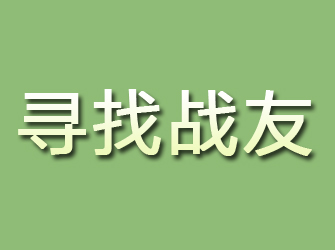 寻找战友